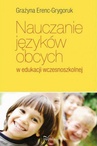 Grażyna Erenc-Grygoruk

Nauczanie języków obcych

w edukacji wczesnoszkolnej